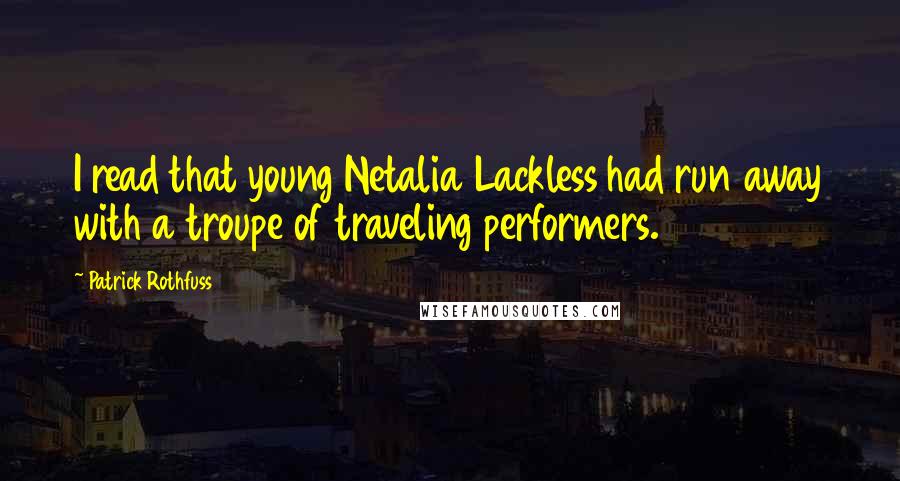 I read that young Netalia Lackless had run away with a troupe of traveling performers.

~ Patrick Rothfuss

WISEFAMOUSQUOTES.COM